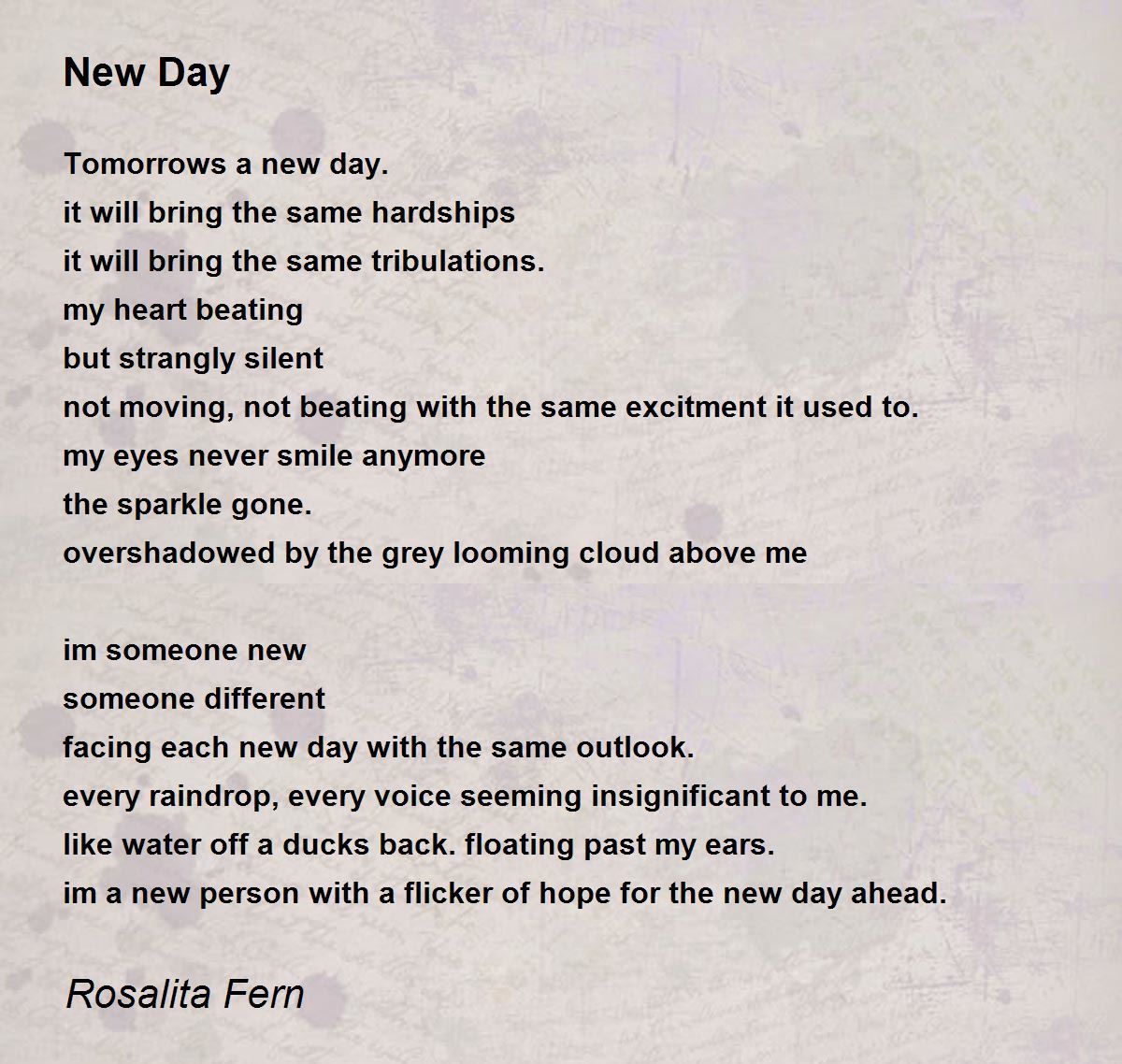 New Day

Tomorrows a new day.
it will bring the same hardships
it will bring the same tribulations.
my heart beating
but strangly silent
not moving, not beating with the same excitment it used to.
my eyes never smile anymore
the sparkle gone.
overshadowed by the grey looming cloud above me

im someone new
someone different
facing each new day with the same outlook.
every raindrop, every voice seeming insignificant to me.
like water off a ducks back. floating past my ears.
im a new person with a flicker of hope for the new day ahead.

Rosalita Fern